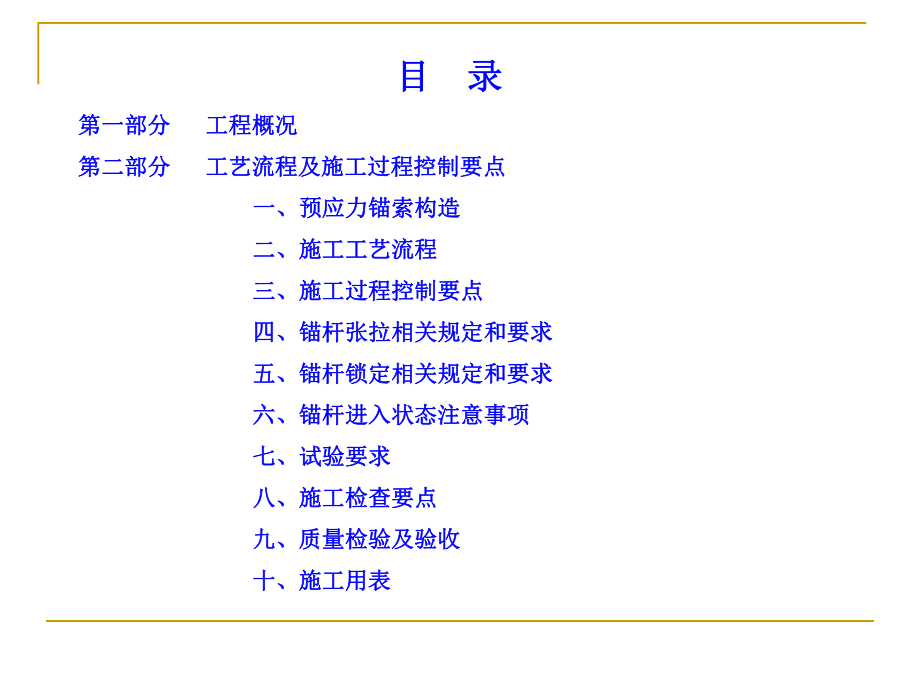 目　录

第一部分　工程概况

第二部分　工艺流程及施工过程控制要点

一、预应力锚索构造

二、施工工艺流程

三、施工过程控制要点

四、锚杆张拉相关规定和要求

五、锚杆锁定相关规定和要求

六、锚杆进入状态注意事项

七、试验要求

八、施工检查要点

九、质量检验及验收

十、施工用表